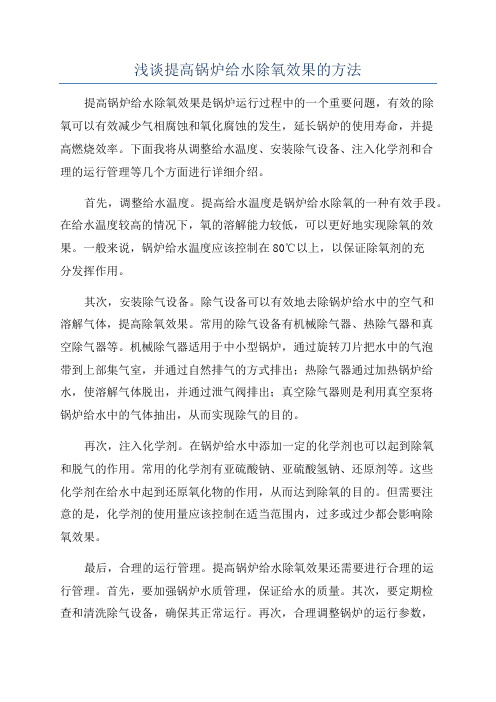 浅谈提高锅炉给水除氧效果的方法

提高锅炉给水除氧效果是锅炉运行过程中的一个重要问题，有效的除氧可以有效减少气相腐蚀和氧化腐蚀的发生，延长锅炉的使用寿命，并提高燃烧效率。下面我将从调整给水温度、安装除气设备、注入化学剂和合理的运行管理等几个方面进行详细介绍。

首先，调整给水温度。提高给水温度是锅炉给水除氧的一种有效手段。在给水温度较高的情况下，氧的溶解能力较低，可以更好地实现除氧的效果。一般来说，锅炉给水温度应该控制在80℃以上，以保证除氧剂的充分发挥作用。

其次，安装除气设备。除气设备可以有效地去除锅炉给水中的空气和溶解气体，提高除氧效果。常用的除气设备有机械除气器、热除气器和真空除气器等。机械除气器适用于中小型锅炉，通过旋转刀片把水中的气泡带到上部集气室，并通过自然排气的方式排出；热除气器通过加热锅炉给水，使溶解气体脱出，并通过泄气阀排出；真空除气器则是利用真空泵将锅炉给水中的气体抽出，从而实现除气的目的。

再次，注入化学剂。在锅炉给水中添加一定的化学剂也可以起到除氧和脱气的作用。常用的化学剂有亚硫酸钠、亚硫酸氢钠、还原剂等。这些化学剂在给水中起到还原氧化物的作用，从而达到除氧的目的。但需要注意的是，化学剂的使用量应该控制在适当范围内，过多或过少都会影响除氧效果。

最后，合理的运行管理。提高锅炉给水除氧效果还需要进行合理的运行管理。首先，要加强锅炉水质管理，保证给水的质量。其次，要定期检查和清洗除气设备，确保其正常运行。再次，合理调整锅炉的运行参数，